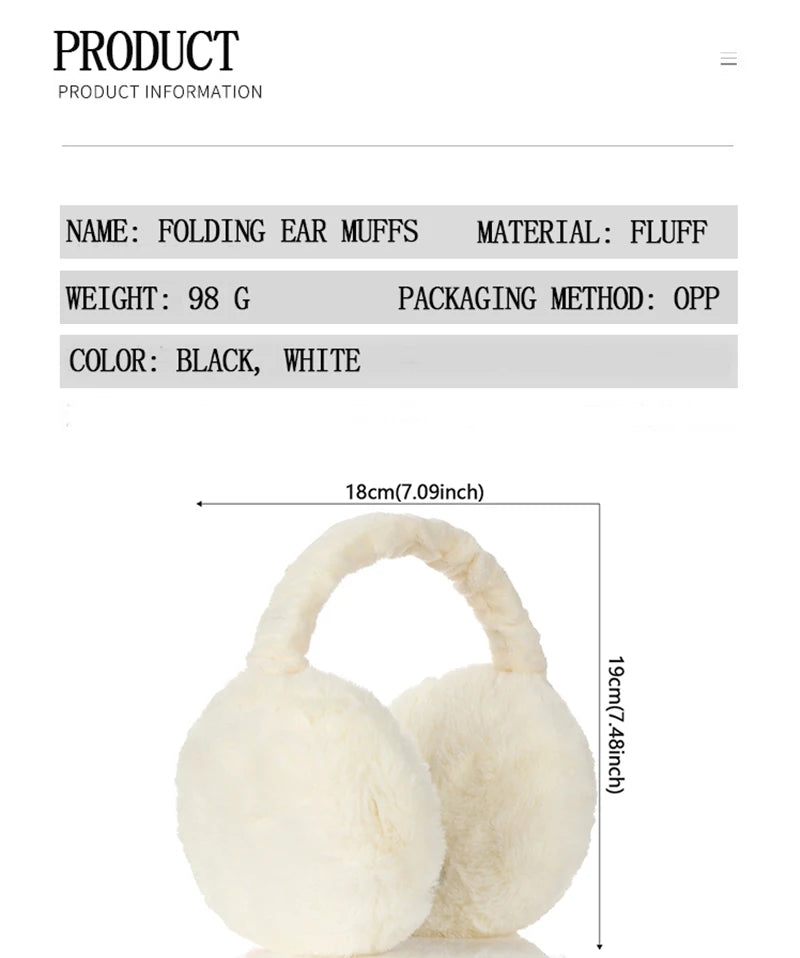 PRODUCT
PRODUCT INFORMATION

NAME: FOLDING EAR MUFFS MATERIAL: FLUFF

WEIGHT: 98 G PACKAGING METHOD: OPP

COLOR: BLACK, WHITE

18cm(7.09inch)

19cm(7.48inch)